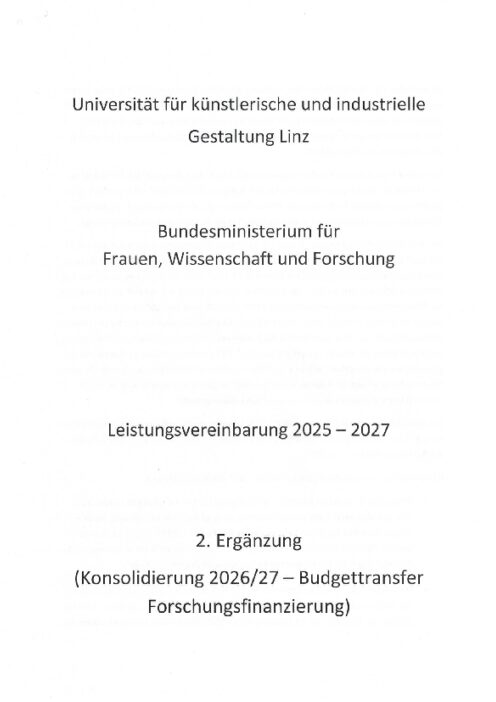 Universität für künstlerische und industrielle Gestaltung Linz

Bundesministerium für Frauen, Wissenschaft und Forschung

Leistungsvereinbarung 2025 – 2027

2. Ergänzung

(Konsolidierung 2026/27 – Budgettransfer Forschungsfinanzierung)